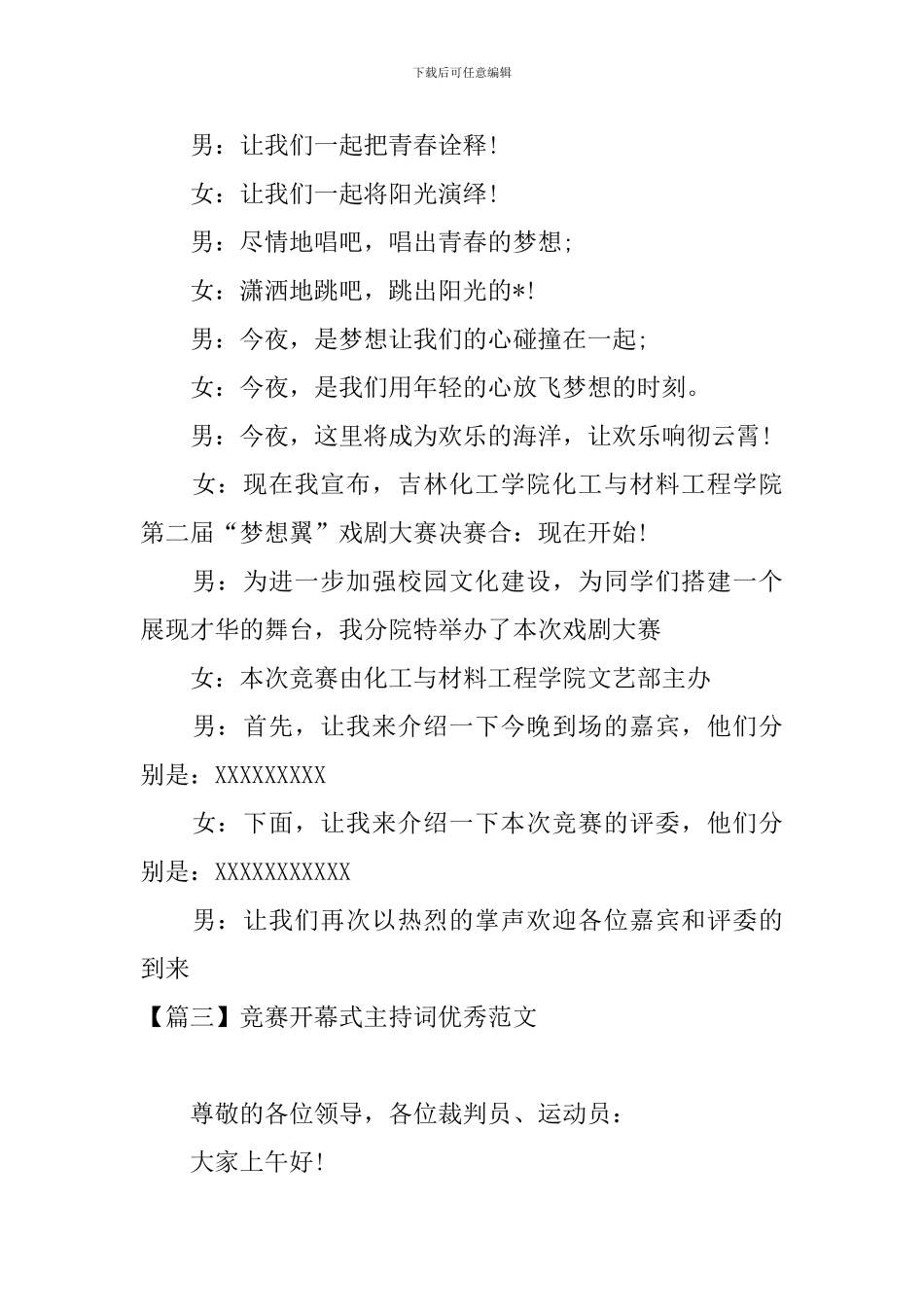 下载后可任意编辑

男：让我们一起把青春诠释!

女：让我们一起将阳光演绎!

男：尽情地唱吧，唱出青春的梦想;

女：潇洒地跳吧，跳出阳光的*!

男：今夜，是梦想让我们的心碰撞在一起;

女：今夜，是我们用年轻的心放飞梦想的时刻。

男：今夜，这里将成为欢乐的海洋，让欢乐响彻云霄!

女：现在我宣布，吉林化工学院化工与材料工程学院第二届“梦想翼”戏剧大赛决赛合：现在开始!

男：为进一步加强校园文化建设，为同学们搭建一个展现才华的舞台，我分院特举办了本次戏剧大赛

女：本次竞赛由化工与材料工程学院文艺部主办

男：首先，让我来介绍一下今晚到场的嘉宾，他们分别是：XXXXXXXXX

女：下面，让我来介绍一下本次竞赛的评委，他们分别是：XXXXXXXXXXX

男：让我们再次以热烈的掌声欢迎各位嘉宾和评委的到来

【篇三】竞赛开幕式主持词优秀范文

尊敬的各位领导，各位裁判员、运动员：

大家上午好!